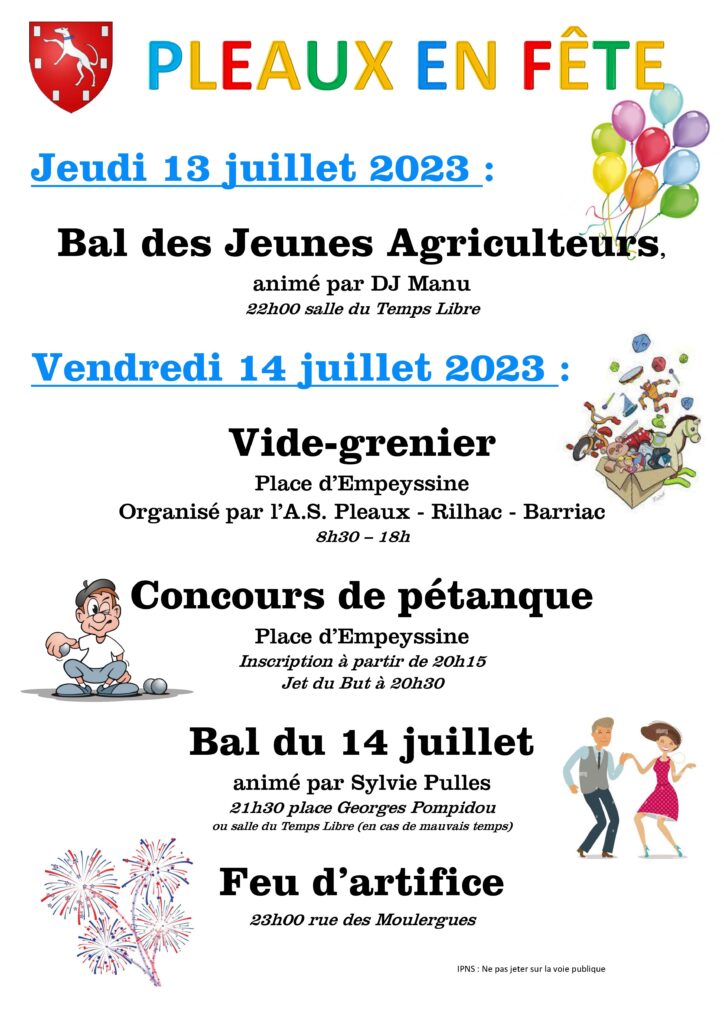 PLEAUX EN FÊTE

Jeudi 13 juillet 2023 :

Bal des Jeunes Agriculteurs,
animé par DJ Manu
22h00 salle du Temps Libre

Vendredi 14 juillet 2023 :

Vide-grenier
Place d'Empeyssine
Organisé par l'A.S. Pleaux - Rilhac - Barriac
8h30 – 18h

Concours de pétanque
Place d'Empeyssine
Inscription à partir de 20h15
Jet du But à 20h30

Bal du 14 juillet
animé par Sylvie Pulles
21h30 place Georges Pompidou
ou salle du Temps Libre (en cas de mauvais temps)

Feu d'artifice
23h00 rue des Moulergues

IPNS : Ne pas jeter sur la voie publique